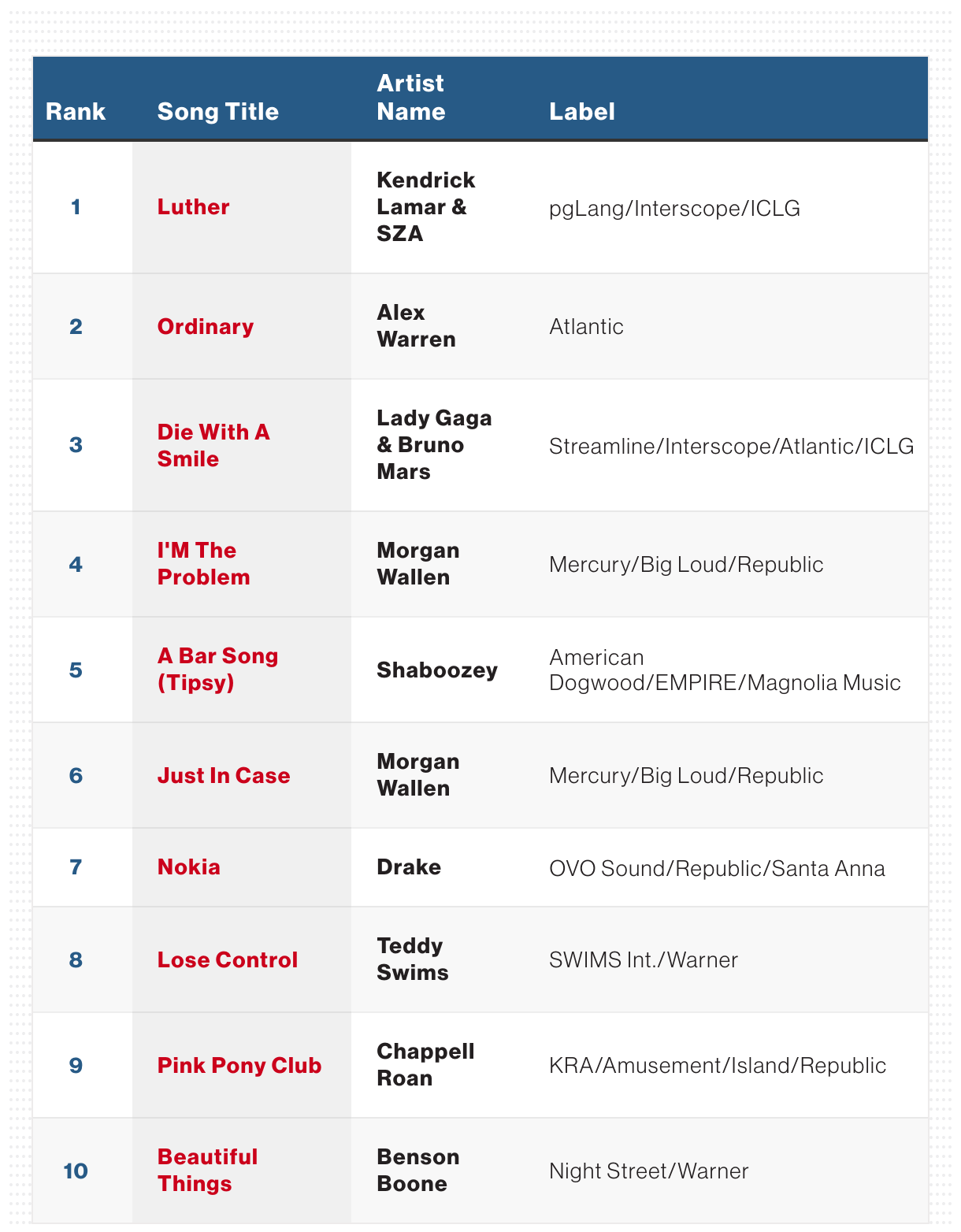 | Rank | Song Title | Artist Name | Label |
|---|---|---|---|
| 1 | Luther | Kendrick Lamar & SZA | pgLang/Interscope/ICLG |
| 2 | Ordinary | Alex Warren | Atlantic |
| 3 | Die With A Smile | Lady Gaga & Bruno Mars | Streamline/Interscope/Atlantic/ICLG |
| 4 | I'M The Problem | Morgan Wallen | Mercury/Big Loud/Republic |
| 5 | A Bar Song (Tipsy) | Shaboozey | American Dogwood/EMPIRE/Magnolia Music |
| 6 | Just In Case | Morgan Wallen | Mercury/Big Loud/Republic |
| 7 | Nokia | Drake | OVO Sound/Republic/Santa Anna |
| 8 | Lose Control | Teddy Swims | SWIMS Int./Warner |
| 9 | Pink Pony Club | Chappell Roan | KRA/Amusement/Island/Republic |
| 10 | Beautiful Things | Benson Boone | Night Street/Warner |